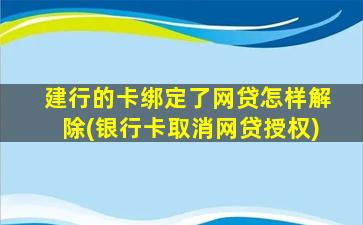 建行的卡绑定了网贷怎样解除(银行卡取消网贷授权)